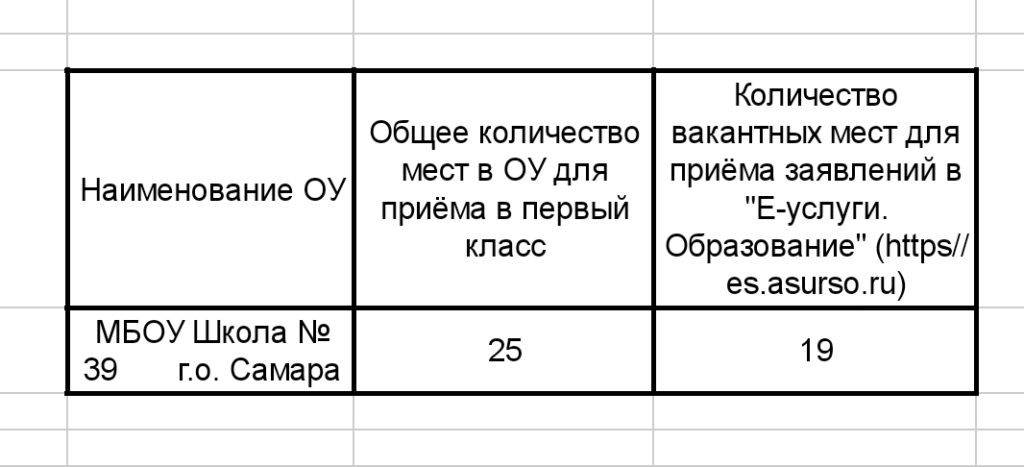 | Наименование ОУ | Общее количество мест в ОУ для приёма в первый класс | Количество вакантных мест для приёма заявлений в "Е-услуги. Образование" (https//es.asurso.ru) |
|---|---|---|
| МБОУ Школа № 39 г.о. Самара | 25 | 19 |